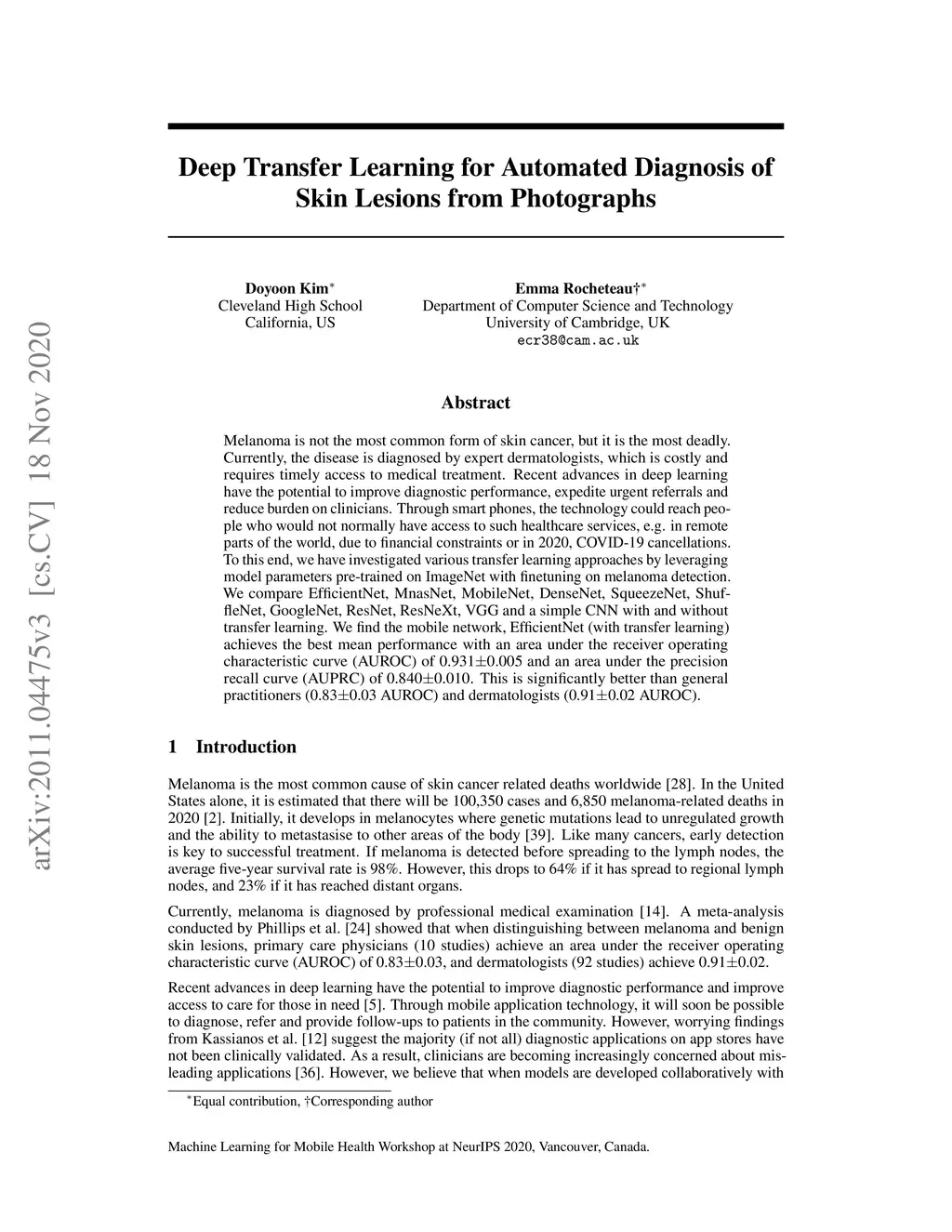 arXiv:2011.04475v3 [cs.CV] 18 Nov 2020

Deep Transfer Learning for Automated Diagnosis of Skin Lesions from Photographs

Doyoon Kim$^*$
Cleveland High School
California, US

Emma Rocheteau†$^*$
Department of Computer Science and Technology
University of Cambridge, UK
ecr38@cam.ac.uk

Abstract

Melanoma is not the most common form of skin cancer, but it is the most deadly. Currently, the disease is diagnosed by expert dermatologists, which is costly and requires timely access to medical treatment. Recent advances in deep learning have the potential to improve diagnostic performance, expedite urgent referrals and reduce burden on clinicians. Through smart phones, the technology could reach people who would not normally have access to such healthcare services, e.g. in remote parts of the world, due to financial constraints or in 2020, COVID-19 cancellations. To this end, we have investigated various transfer learning approaches by leveraging model parameters pre-trained on ImageNet with finetuning on melanoma detection. We compare EfficientNet, MnasNet, MobileNet, DenseNet, SqueezeNet, ShuffleNet, GoogleNet, ResNet, ResNeXt, VGG and a simple CNN with and without transfer learning. We find the mobile network, EfficientNet (with transfer learning) achieves the best mean performance with an area under the receiver operating characteristic curve (AUROC) of 0.931$\pm$0.005 and an area under the precision recall curve (AUPRC) of 0.840$\pm$0.010. This is significantly better than general practitioners (0.83$\pm$0.03 AUROC) and dermatologists (0.91$\pm$0.02 AUROC).

1 Introduction

Melanoma is the most common cause of skin cancer related deaths worldwide [28]. In the United States alone, it is estimated that there will be 100,350 cases and 6,850 melanoma-related deaths in 2020 [2]. Initially, it develops in melanocytes where genetic mutations lead to unregulated growth and the ability to metastasise to other areas of the body [39]. Like many cancers, early detection is key to successful treatment. If melanoma is detected before spreading to the lymph nodes, the average five-year survival rate is 98%. However, this drops to 64% if it has spread to regional lymph nodes, and 23% if it has reached distant organs.

Currently, melanoma is diagnosed by professional medical examination [14]. A meta-analysis conducted by Phillips et al. [24] showed that when distinguishing between melanoma and benign skin lesions, primary care physicians (10 studies) achieve an area under the receiver operating characteristic curve (AUROC) of 0.83$\pm$0.03, and dermatologists (92 studies) achieve 0.91$\pm$0.02.

Recent advances in deep learning have the potential to improve diagnostic performance and improve access to care for those in need [5]. Through mobile application technology, it will soon be possible to diagnose, refer and provide follow-ups to patients in the community. However, worrying findings from Kassianos et al. [12] suggest the majority (if not all) diagnostic applications on app stores have not been clinically validated. As a result, clinicians are becoming increasingly concerned about misleading applications [36]. However, we believe that when models are developed collaboratively with

$^*$Equal contribution, †Corresponding author

Machine Learning for Mobile Health Workshop at NeurIPS 2020, Vancouver, Canada.